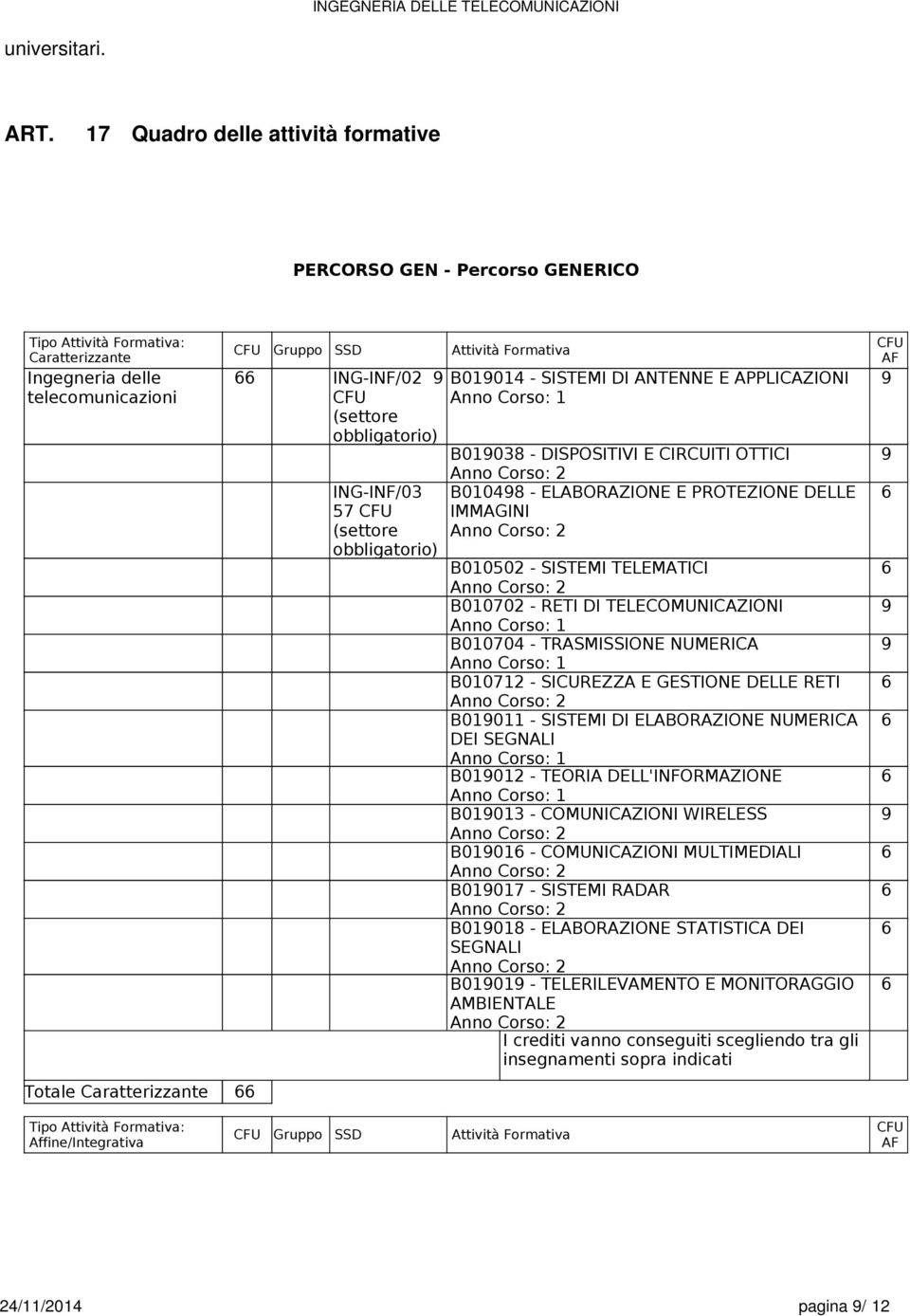 INGEGNERIA DELLE TELECOMUNICAZIONI

universitari.

ART. 17 Quadro delle attività formative

PERCORSO GEN - Percorso GENERICO

| Tipo Attività Formativa: Caratterizzante | CFU | Gruppo | SSD | Attività Formativa | CFU AF |
|---|---|---|---|---|---|
| Ingegneria delle telecomunicazioni | 66 | | ING-INF/02 9 CFU (settore obbligatorio) | B019014 - SISTEMI DI ANTENNE E APPLICAZIONI Anno Corso: 1 | 9 |
| | | | | B019038 - DISPOSITIVI E CIRCUITI OTTICI Anno Corso: 2 | 9 |
| | | | ING-INF/03 57 CFU (settore obbligatorio) | B010498 - ELABORAZIONE E PROTEZIONE DELLE IMMAGINI Anno Corso: 2 | 6 |
| | | | | B010502 - SISTEMI TELEMATICI Anno Corso: 2 | 6 |
| | | | | B010702 - RETI DI TELECOMUNICAZIONI Anno Corso: 1 | 9 |
| | | | | B010704 - TRASMISSIONE NUMERICA Anno Corso: 1 | 9 |
| | | | | B010712 - SICUREZZA E GESTIONE DELLE RETI Anno Corso: 2 | 6 |
| | | | | B019011 - SISTEMI DI ELABORAZIONE NUMERICA DEI SEGNALI Anno Corso: 1 | 6 |
| | | | | B019012 - TEORIA DELL'INFORMAZIONE Anno Corso: 1 | 6 |
| | | | | B019013 - COMUNICAZIONI WIRELESS Anno Corso: 2 | 9 |
| | | | | B019016 - COMUNICAZIONI MULTIMEDIALI Anno Corso: 2 | 6 |
| | | | | B019017 - SISTEMI RADAR Anno Corso: 2 | 6 |
| | | | | B019018 - ELABORAZIONE STATISTICA DEI SEGNALI Anno Corso: 2 | 6 |
| | | | | B019019 - TELERILEVAMENTO E MONITORAGGIO AMBIENTALE Anno Corso: 2 | 6 |
| | | | | I crediti vanno conseguiti scegliendo tra gli insegnamenti sopra indicati | |
| Totale Caratterizzante | 66 | | | | |

| Tipo Attività Formativa: Affine/Integrativa | CFU | Gruppo | SSD | Attività Formativa | CFU AF |
|---|---|---|---|---|---|

24/11/2014 pagina 9/ 12